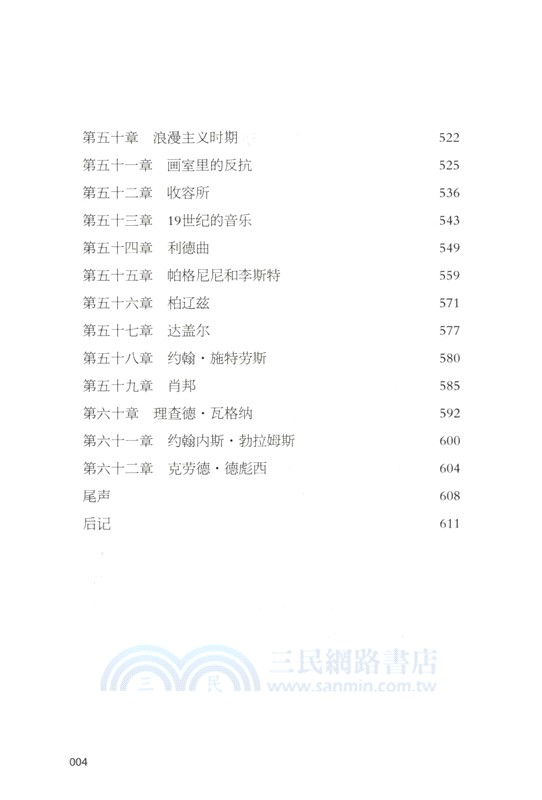 第五十章　浪漫主义时期　522
第五十一章　画室里的反抗　525
第五十二章　收容所　536
第五十三章　19世纪的音乐　543
第五十四章　利德曲　549
第五十五章　帕格尼尼和李斯特　559
第五十六章　柏辽兹　571
第五十七章　达盖尔　577
第五十八章　约翰·施特劳斯　580
第五十九章　肖邦　585
第六十章　理查德·瓦格纳　592
第六十一章　约翰内斯·勃拉姆斯　600
第六十二章　克劳德·德彪西　604
尾声　608
后记　611

三　民　三民網路書店 www.sanmin.com.tw

004